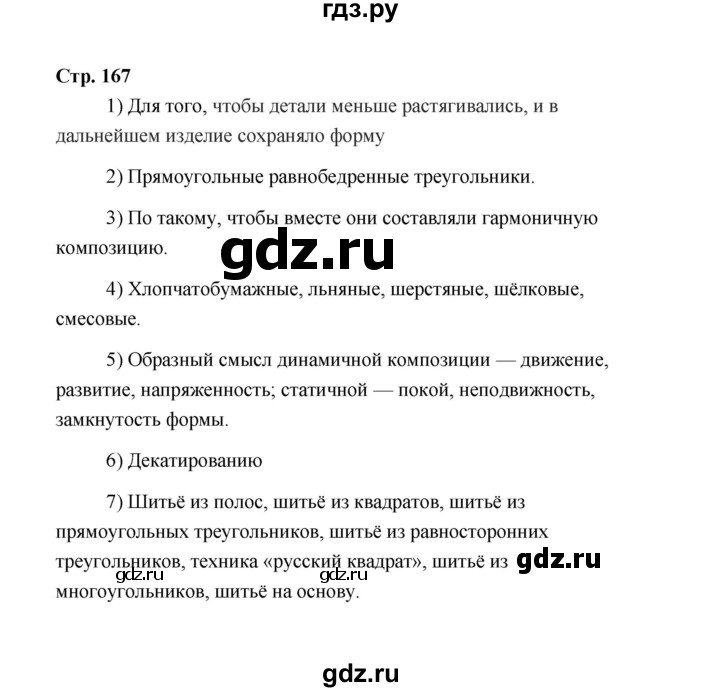 гдз.ру

Стр. 167

1) Для того, чтобы детали меньше растягивались, и в дальнейшем изделие сохраняло форму

2) Прямоугольные равнобедренные треугольники.

3) По такому, чтобы вместе они составляли гармоничную композицию.

gdz.ru

4) Хлопчатобумажные, льняные, шерстяные, шёлковые, смесовые.

5) Образный смысл динамичной композиции — движение, развитие, напряженность; статичной — покой, неподвижность, замкнутость формы.

6) Декатированию

7) Шитьё из полос, шитьё из квадратов, шитьё из прямоугольных треугольников, шитьё из равносторонних треугольников, техника «русский квадрат», шитьё из многоугольников, шитьё на основу.

gdz.ru

gdz.ru

gdz.ru

gdz.ru